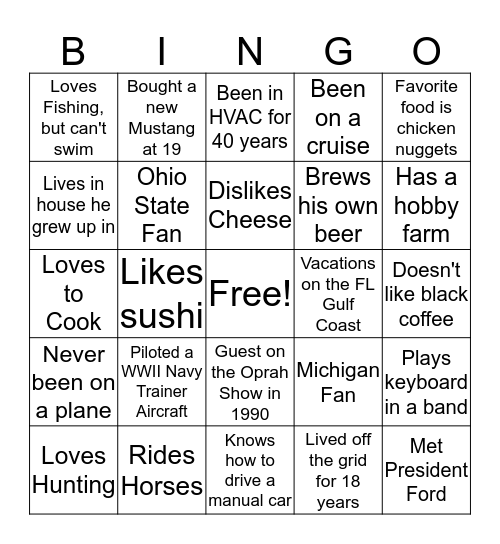 | B | I | N | G | O |
|---|---|---|---|---|
| Loves Fishing, but can't swim | Bought a new Mustang at 19 | Been in HVAC for 40 years | Been on a cruise | Favorite food is chicken nuggets |
| Lives in house he grew up in | Ohio State Fan | Dislikes Cheese | Brews his own beer | Has a hobby farm |
| Loves to Cook | Likes sushi | Free! | Vacations on the FL Gulf Coast | Doesn't like black coffee |
| Never been on a plane | Piloted a WWII Navy Trainer Aircraft | Guest on the Oprah Show in 1990 | Michigan Fan | Plays keyboard in a band |
| Loves Hunting | Rides Horses | Knows how to drive a manual car | Lived off the grid for 18 years | Met President Ford |